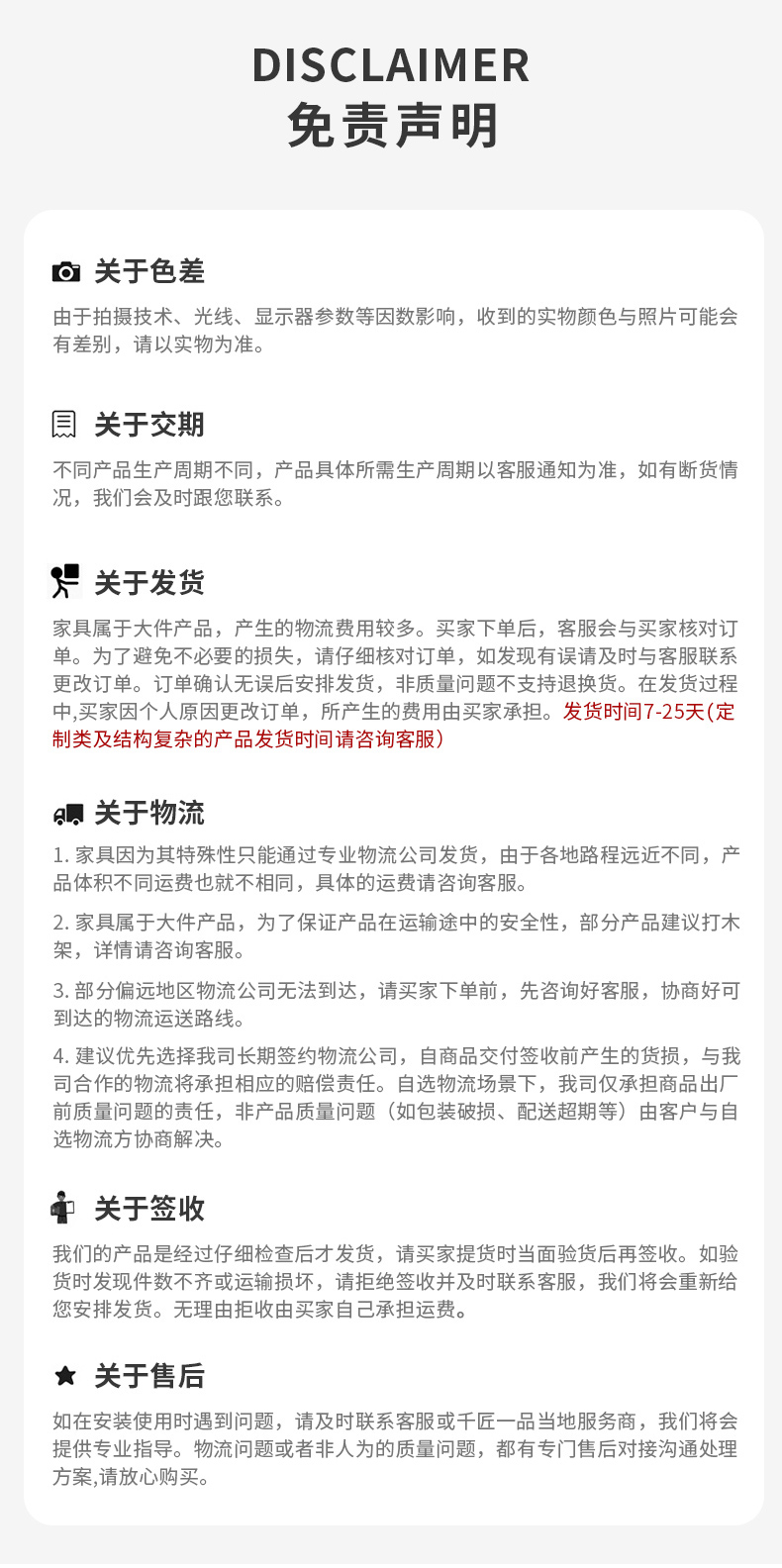 DISCLAIMER
免责声明

关于色差

由于拍摄技术、光线、显示器参数等因数影响，收到的实物颜色与照片可能会有差别，请以实物为准。

关于交期

不同产品生产周期不同，产品具体所需生产周期以客服通知为准，如有断货情况，我们会及时跟您联系。

关于发货

家具属于大件产品，产生的物流费用较多。买家下单后，客服会与买家核对订单。为了避免不必要的损失，请仔细核对订单，如发现有误请及时与客服联系更改订单。订单确认无误后安排发货，非质量问题不支持退换货。在发货过程中,买家因个人原因更改订单，所产生的费用由买家承担。发货时间7-25天(定制类及结构复杂的产品发货时间请咨询客服)

关于物流

1. 家具因为其特殊性只能通过专业物流公司发货，由于各地路程远近不同，产品体积不同运费也就不相同，具体的运费请咨询客服。

2. 家具属于大件产品，为了保证产品在运输途中的安全性，部分产品建议打木架，详情请咨询客服。

3. 部分偏远地区物流公司无法到达，请买家下单前，先咨询好客服，协商好可到达的物流运送路线。

4. 建议优先选择我司长期签约物流公司，自商品交付签收前产生的货损，与我司合作的物流将承担相应的赔偿责任。自选物流场景下，我司仅承担商品出厂前质量问题的责任，非产品质量问题（如包装破损、配送超期等）由客户与自选物流方协商解决。

关于签收

我们的产品是经过仔细检查后才发货，请买家提货时当面验货后再签收。如验货时发现件数不齐或运输损坏，请拒绝签收并及时联系客服，我们将会重新给您安排发货。无理由拒收由买家自己承担运费。

关于售后

如在安装使用时遇到问题，请及时联系客服或千匠一品当地服务商，我们将会提供专业指导。物流问题或者非人为的质量问题，都有专门售后对接沟通处理方案,请放心购买。